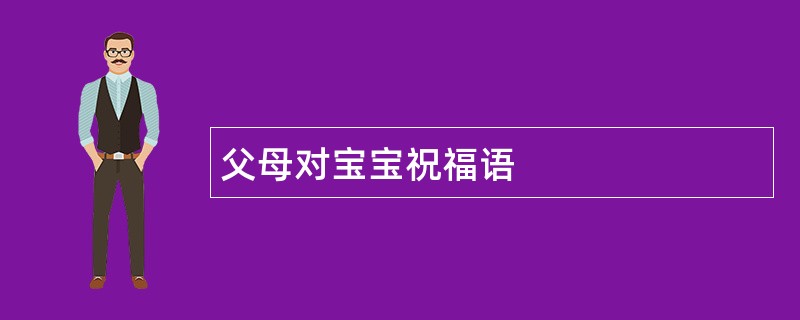 父母对宝宝祝福语